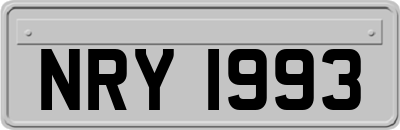 NRY 1993